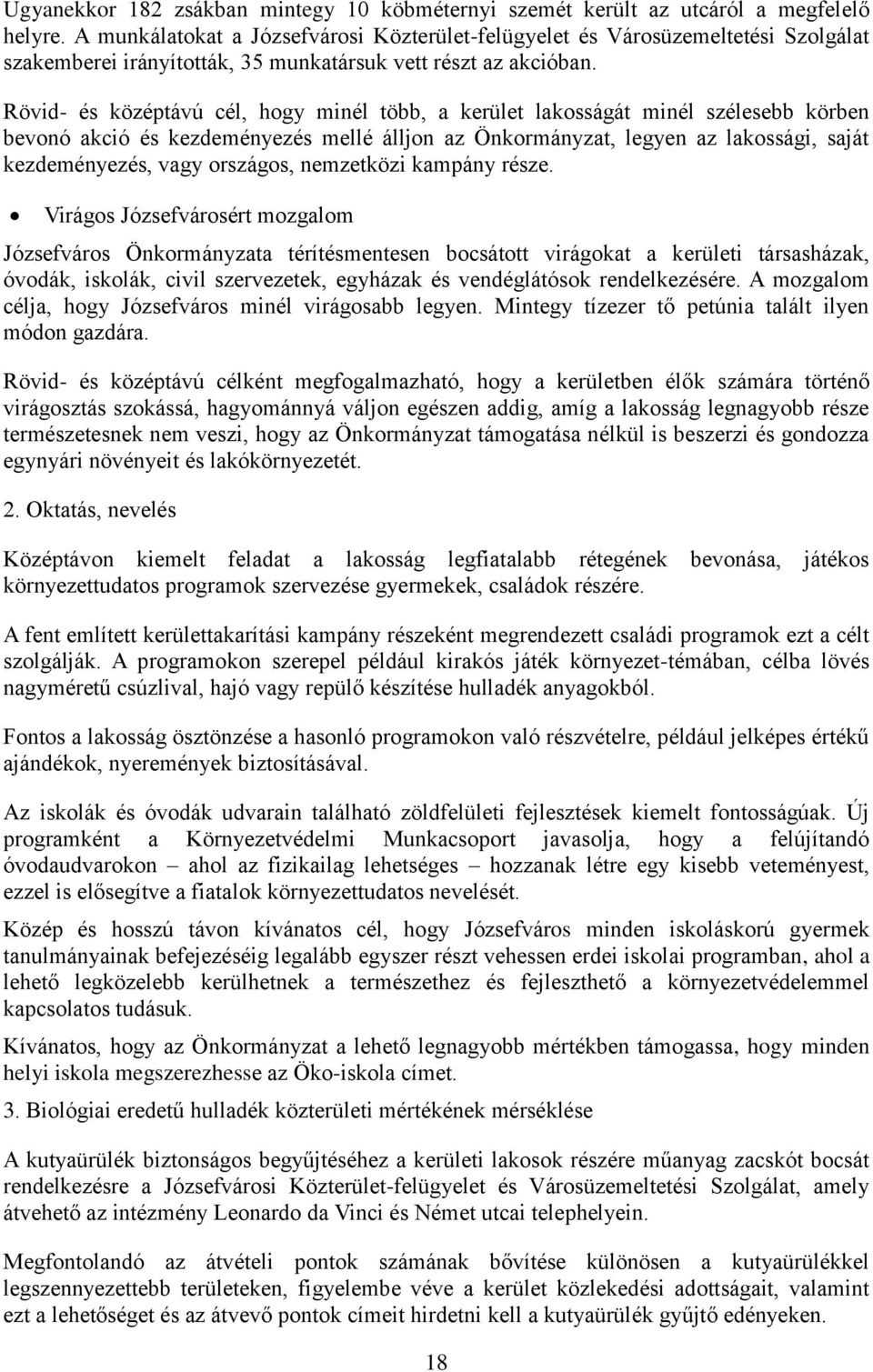 Ugyanekkor 182 zsákban mintegy 10 köbméternyi szemét került az utcáról a megfelelő helyre. A munkálatokat a Józsefvárosi Közterület-felügyelet és Városüzemeltetési Szolgálat szakemberei irányították, 35 munkatársuk vett részt az akcióban.

Rövid- és középtávú cél, hogy minél több, a kerület lakosságát minél szélesebb körben bevonó akció és kezdeményezés mellé álljon az Önkormányzat, legyen az lakossági, saját kezdeményezés, vagy országos, nemzetközi kampány része.

• Virágos Józsefvárosért mozgalom

Józsefváros Önkormányzata térítésmentesen bocsátott virágokat a kerületi társasházak, óvodák, iskolák, civil szervezetek, egyházak és vendéglátósok rendelkezésére. A mozgalom célja, hogy Józsefváros minél virágosabb legyen. Mintegy tízezer tő petúnia talált ilyen módon gazdára.

Rövid- és középtávú célként megfogalmazható, hogy a kerületben élők számára történő virágosztás szokássá, hagyománnyá váljon egészen addig, amíg a lakosság legnagyobb része természetesnek nem veszi, hogy az Önkormányzat támogatása nélkül is beszerzi és gondozza egynyári növényeit és lakókörnyezetét.

2. Oktatás, nevelés

Középtávon kiemelt feladat a lakosság legfiatalabb rétegének bevonása, játékos környezettudatos programok szervezése gyermekek, családok részére.

A fent említett kerülettakarítási kampány részeként megrendezett családi programok ezt a célt szolgálják. A programokon szerepel például kirakós játék környezet-témában, célba lövés nagyméretű csúzlival, hajó vagy repülő készítése hulladék anyagokból.

Fontos a lakosság ösztönzése a hasonló programokon való részvételre, például jelképes értékű ajándékok, nyeremények biztosításával.

Az iskolák és óvodák udvarain található zöldfelületi fejlesztések kiemelt fontosságúak. Új programként a Környezetvédelmi Munkacsoport javasolja, hogy a felújítandó óvodaudvarokon – ahol az fizikailag lehetséges – hozzanak létre egy kisebb veteményest, ezzel is elősegítve a fiatalok környezettudatos nevelését.

Közép és hosszú távon kívánatos cél, hogy Józsefváros minden iskoláskorú gyermek tanulmányainak befejezéséig legalább egyszer részt vehessen erdei iskolai programban, ahol a lehető legközelebb kerülhetnek a természethez és fejleszthető a környezetvédelemmel kapcsolatos tudásuk.

Kívánatos, hogy az Önkormányzat a lehető legnagyobb mértékben támogassa, hogy minden helyi iskola megszerezhesse az Öko-iskola címet.

3. Biológiai eredetű hulladék közterületi mértékének mérséklése

A kutyaürülék biztonságos begyűjtéséhez a kerületi lakosok részére műanyag zacskót bocsát rendelkezésre a Józsefvárosi Közterület-felügyelet és Városüzemeltetési Szolgálat, amely átvehető az intézmény Leonardo da Vinci és Német utcai telephelyein.

Megfontolandó az átvételi pontok számának bővítése különösen a kutyaürülékkel legszennyezettebb területeken, figyelembe véve a kerület közlekedési adottságait, valamint ezt a lehetőséget és az átvevő pontok címeit hirdetni kell a kutyaürülék gyűjtő edényeken.

18